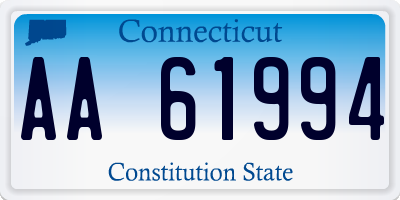 Connecticut

AA 61994

Constitution State